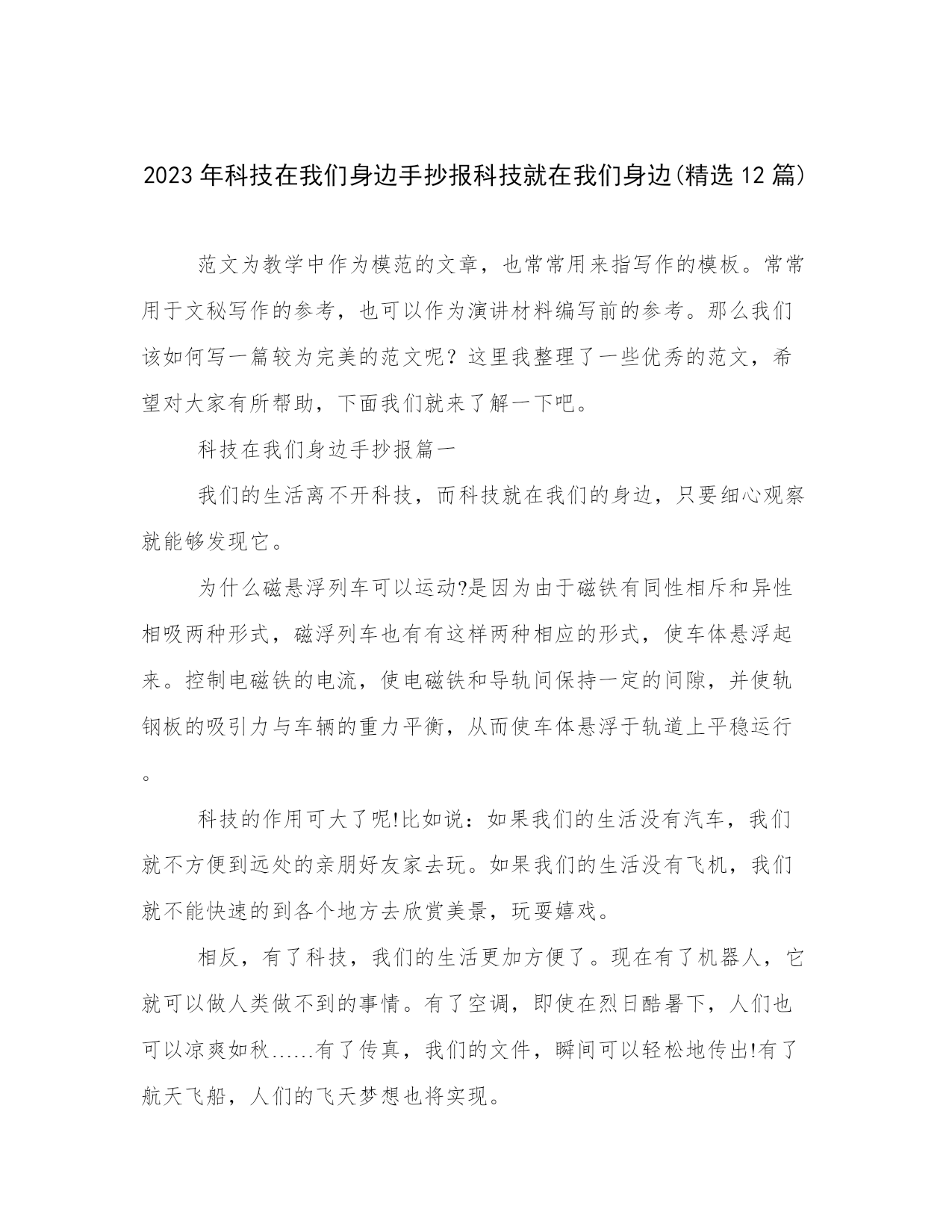 2023年科技在我们身边手抄报科技就在我们身边(精选12篇)

范文为教学中作为模范的文章，也常常用来指写作的模板。常常用于文秘写作的参考，也可以作为演讲材料编写前的参考。那么我们该如何写一篇较为完美的范文呢？这里我整理了一些优秀的范文，希望对大家有所帮助，下面我们就来了解一下吧。

科技在我们身边手抄报篇一

我们的生活离不开科技，而科技就在我们的身边，只要细心观察就能够发现它。

为什么磁悬浮列车可以运动?是因为由于磁铁有同性相斥和异性相吸两种形式，磁浮列车也有有这样两种相应的形式，使车体悬浮起来。控制电磁铁的电流，使电磁铁和导轨间保持一定的间隙，并使轨钢板的吸引力与车辆的重力平衡，从而使车体悬浮于轨道上平稳运行。

科技的作用可大了呢!比如说：如果我们的生活没有汽车，我们就不方便到远处的亲朋好友家去玩。如果我们的生活没有飞机，我们就不能快速的到各个地方去欣赏美景，玩耍嬉戏。

相反，有了科技，我们的生活更加方便了。现在有了机器人，它就可以做人类做不到的事情。有了空调，即使在烈日酷暑下，人们也可以凉爽如秋……有了传真，我们的文件，瞬间可以轻松地传出!有了航天飞船，人们的飞天梦想也将实现。